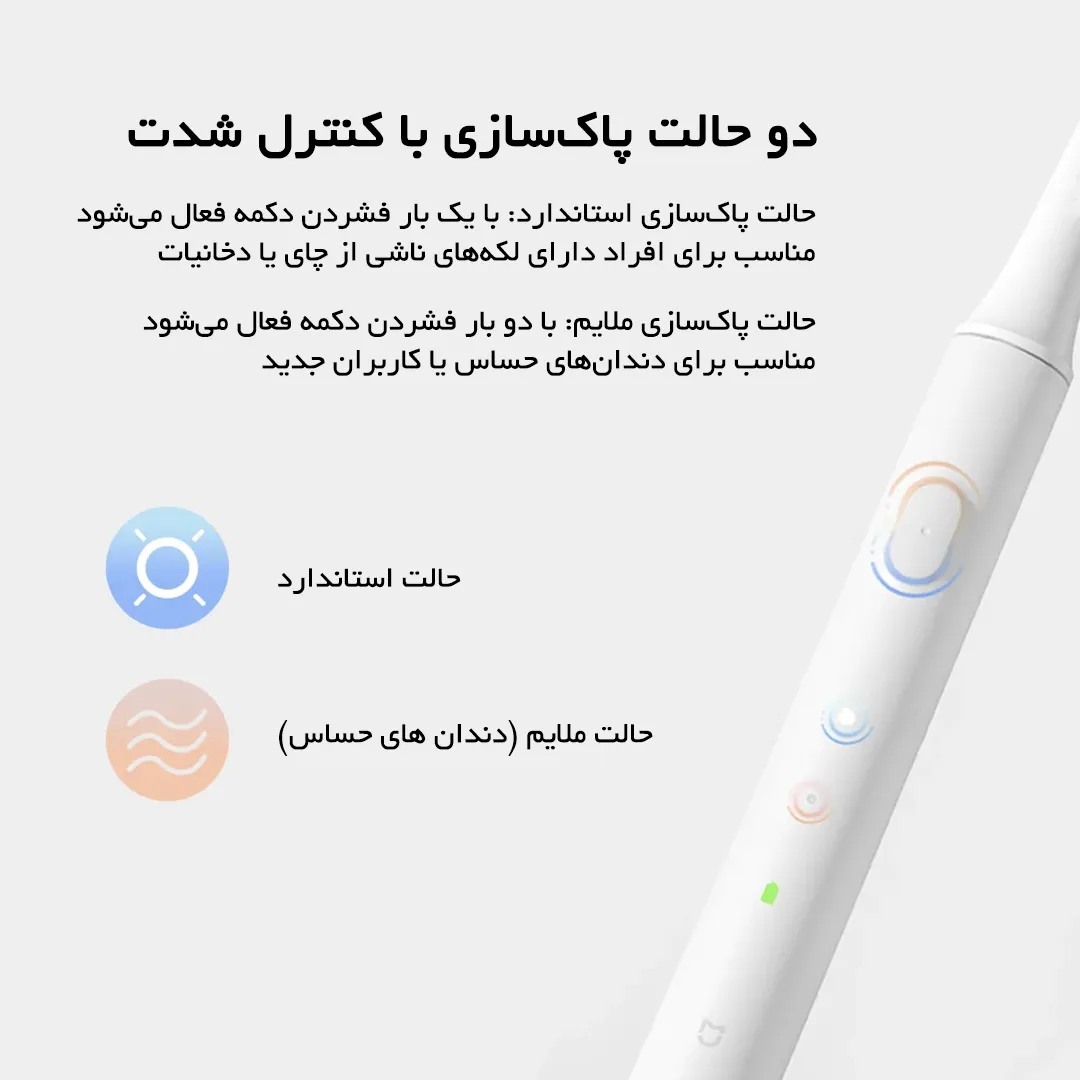 دو حالت پاک‌سازی با کنترل شدت

حالت پاک‌سازی استاندارد: با یک بار فشردن دکمه فعال می‌شود مناسب برای افراد دارای لکه‌های ناشی از چای یا دخانیات

حالت پاک‌سازی ملایم: با دو بار فشردن دکمه فعال می‌شود مناسب برای دندان‌های حساس یا کاربران جدید

حالت استاندارد

حالت ملایم (دندان های حساس)